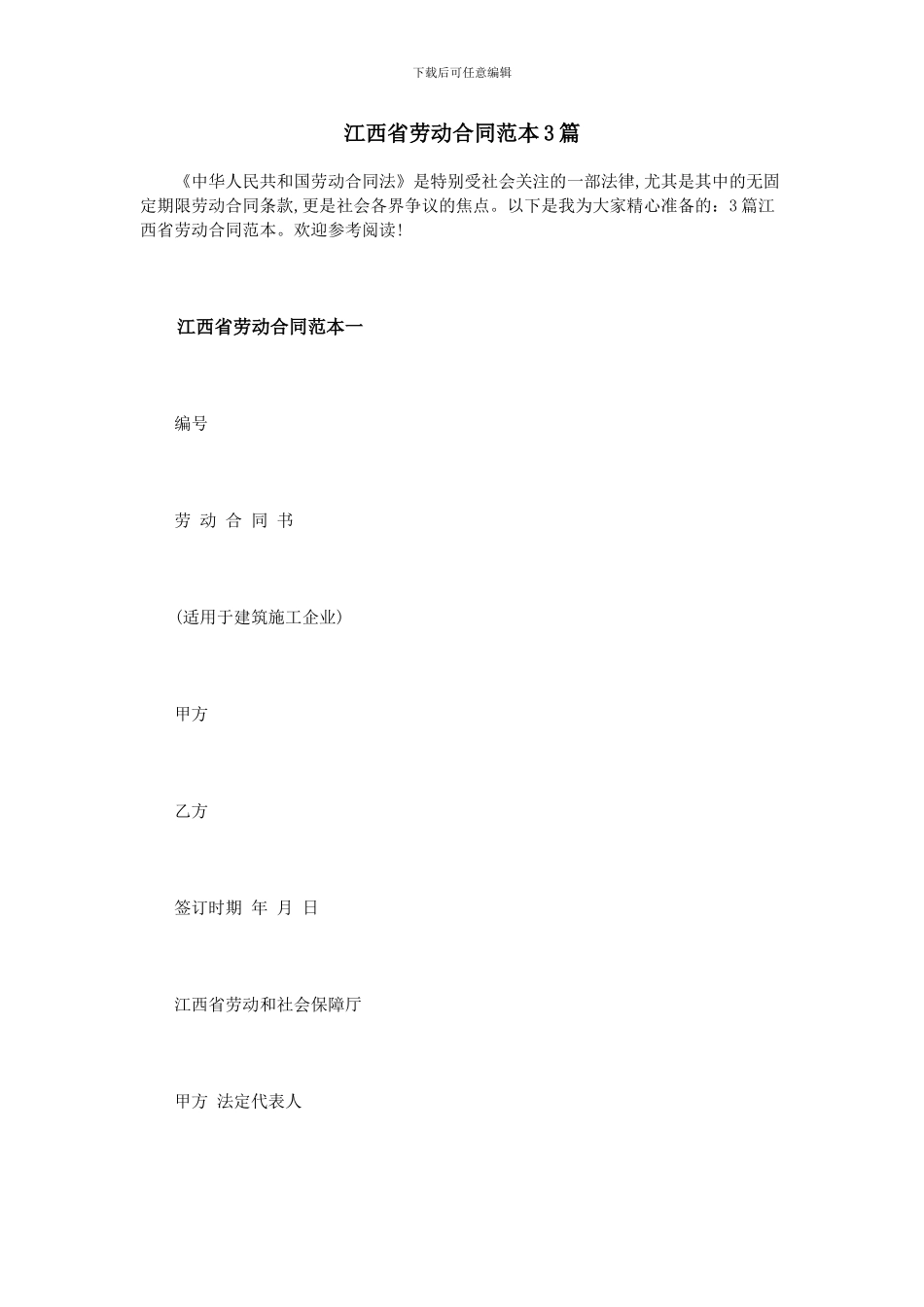 下载后可任意编辑

江西省劳动合同范本3篇

《中华人民共和国劳动合同法》是特别受社会关注的一部法律,尤其是其中的无固定期限劳动合同条款,更是社会各界争议的焦点。以下是我为大家精心准备的：3篇江西省劳动合同范本。欢迎参考阅读!

江西省劳动合同范本一

编号

劳 动 合 同 书

(适用于建筑施工企业)

甲方

乙方

签订时期 年 月 日

江西省劳动和社会保障厅

甲方 法定代表人